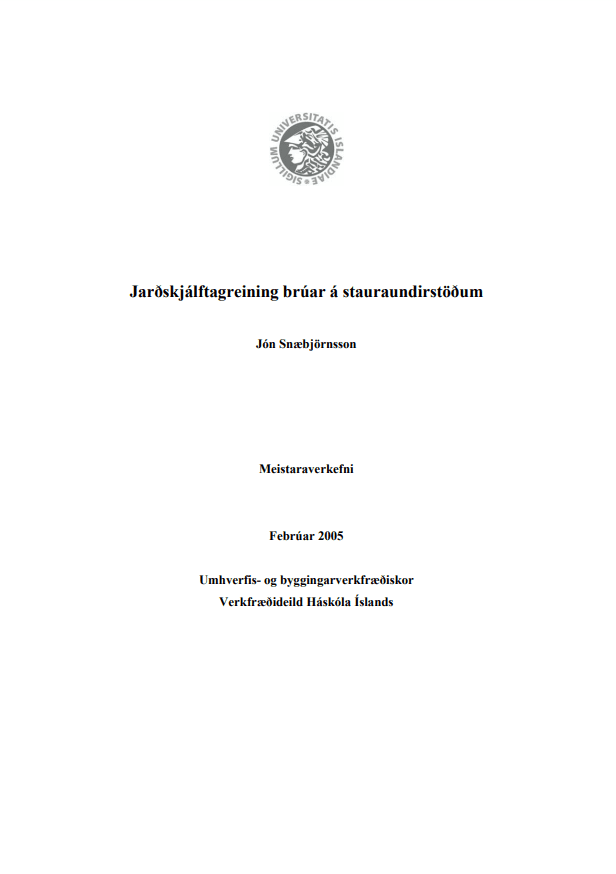 SIGILLUM UNIVERSITATIS ISLANDIAE

Jarðskjálftagreining brúar á stauraundirstöðum

Jón Snæbjörnsson

Meistaraverkefni

Febrúar 2005

Umhverfis- og byggingarverkfræðiskor
Verkfræðideild Háskóla Íslands